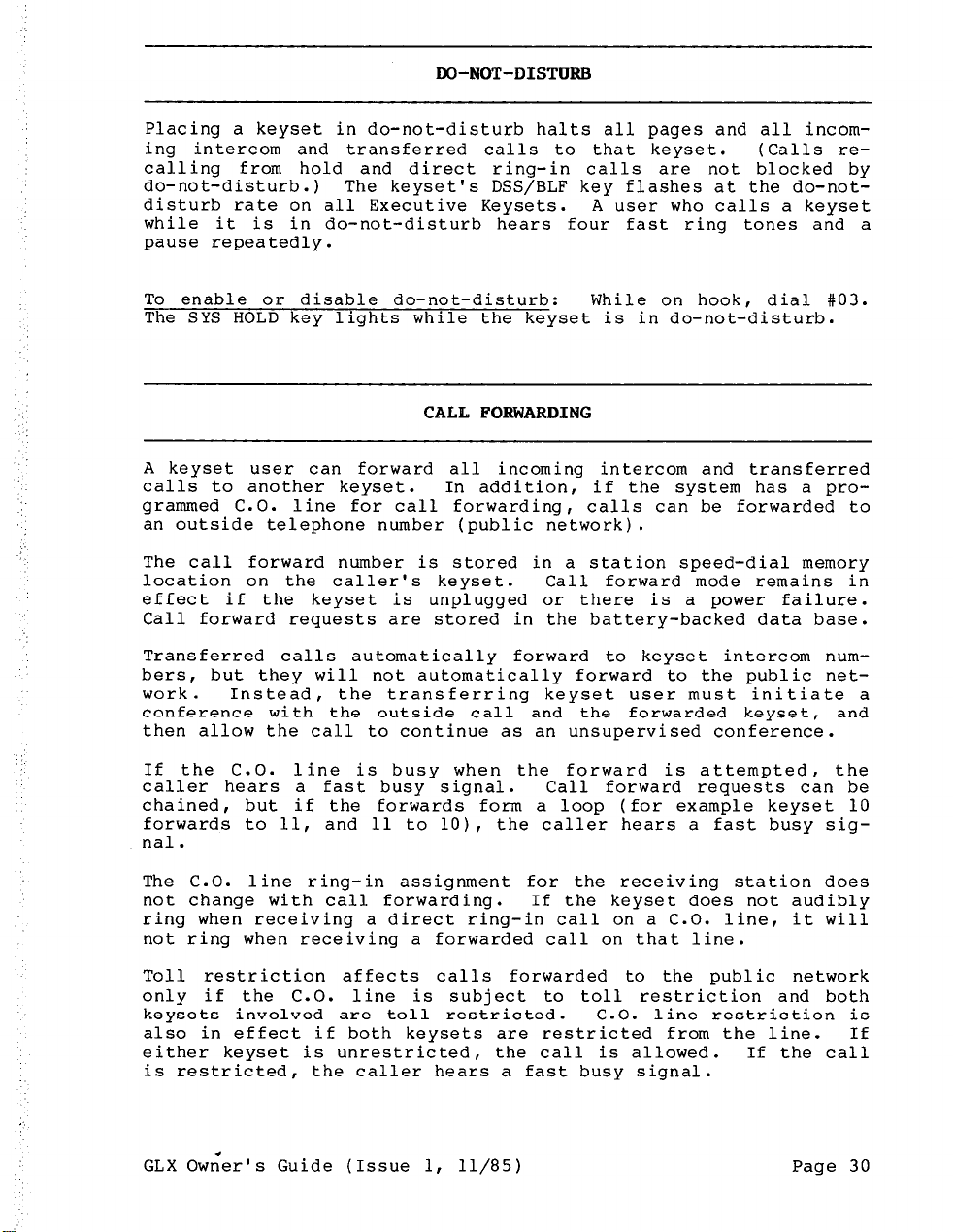 DO-NOT-DISTURB

Placing a keyset in do-not-disturb halts all pages and all incoming intercom and transferred calls to that keyset. (Calls recalling from hold and direct ring-in calls are not blocked by do-not-disturb.) The keyset's DSS/BLF key flashes at the do-not-disturb rate on all Executive Keysets. A user who calls a keyset while it is in do-not-disturb hears four fast ring tones and a pause repeatedly.

To enable or disable do-not-disturb: While on hook, dial #03. The SYS HOLD key lights while the keyset is in do-not-disturb.

CALL FORWARDING

A keyset user can forward all incoming intercom and transferred calls to another keyset. In addition, if the system has a programmed C.O. line for call forwarding, calls can be forwarded to an outside telephone number (public network).

The call forward number is stored in a station speed-dial memory location on the caller's keyset. Call forward mode remains in effect if the keyset is unplugged or there is a power failure. Call forward requests are stored in the battery-backed data base.

Transferred calls automatically forward to keyset intercom numbers, but they will not automatically forward to the public network. Instead, the transferring keyset user must initiate a conference with the outside call and the forwarded keyset, and then allow the call to continue as an unsupervised conference.

If the C.O. line is busy when the forward is attempted, the caller hears a fast busy signal. Call forward requests can be chained, but if the forwards form a loop (for example keyset 10 forwards to 11, and 11 to 10), the caller hears a fast busy signal.

The C.O. line ring-in assignment for the receiving station does not change with call forwarding. If the keyset does not audibly ring when receiving a direct ring-in call on a C.O. line, it will not ring when receiving a forwarded call on that line.

Toll restriction affects calls forwarded to the public network only if the C.O. line is subject to toll restriction and both keysets involved are toll restricted. C.O. line restriction is also in effect if both keysets are restricted from the line. If either keyset is unrestricted, the call is allowed. If the call is restricted, the caller hears a fast busy signal.

GLX Owner's Guide (Issue 1, 11/85) Page 30